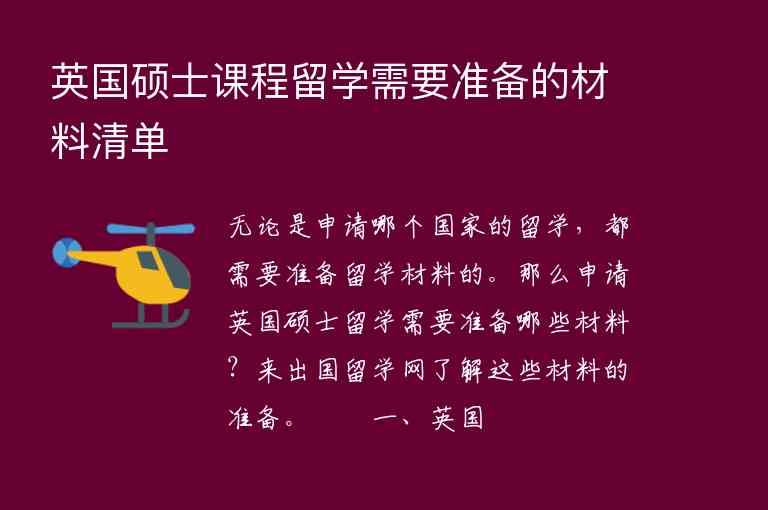 英国硕士课程留学需要准备的材料清单

无论是申请哪个国家的留学，都需要准备留学材料的。那么申请英国硕士留学需要准备哪些材料？来出国留学网了解这些材料的准备。　　一、英国